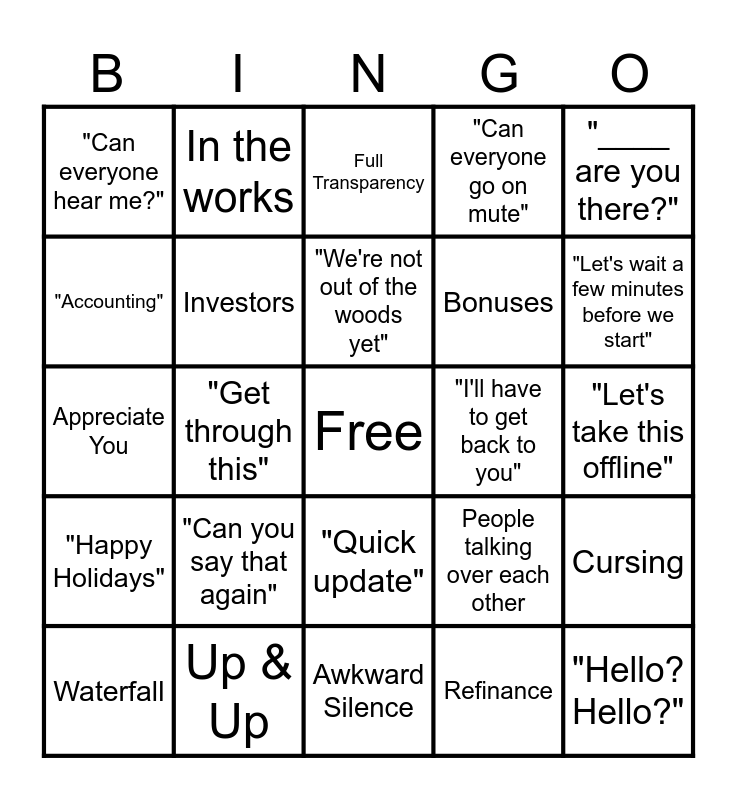 | B | I | N | G | O |
|---|---|---|---|---|
| "Can everyone hear me?" | In the works | Full Transparency | "Can everyone go on mute" | "____ are you there?" |
| "Accounting" | Investors | "We're not out of the woods yet" | Bonuses | "Let's wait a few minutes before we start" |
| Appreciate You | "Get through this" | Free | "I'll have to get back to you" | "Let's take this offline" |
| "Happy Holidays" | "Can you say that again" | "Quick update" | People talking over each other | Cursing |
| Waterfall | Up & Up | Awkward Silence | Refinance | "Hello? Hello?" |